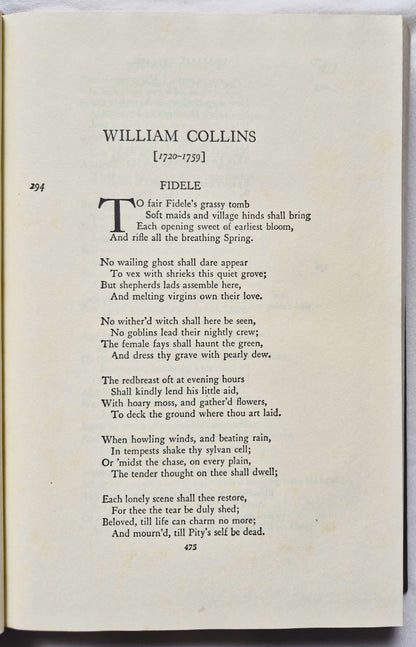 WILLIAM COLLINS

[1720-1759]

294

FIDELE

TO fair Fidele's grassy tomb
Soft maids and village hinds shall bring
Each opening sweet of earliest bloom,
And rifle all the breathing Spring.

No wailing ghost shall dare appear
To vex with shrieks this quiet grove;
But shepherds lads assemble here,
And melting virgins own their love.

No wither'd witch shall here be seen,
No goblins lead their nightly crew;
The female fays shall haunt the green,
And dress thy grave with pearly dew.

The redbreast oft at evening hours
Shall kindly lend his little aid,
With hoary moss, and gather'd flowers,
To deck the ground where thou art laid.

When howling winds, and beating rain,
In tempests shake thy sylvan cell;
Or 'midst the chase, on every plain,
The tender thought on thee shall dwell;

Each lonely scene shall thee restore,
For thee the tear be duly shed;
Beloved, till life can charm no more;
And mourn'd, till Pity's self be dead.

475